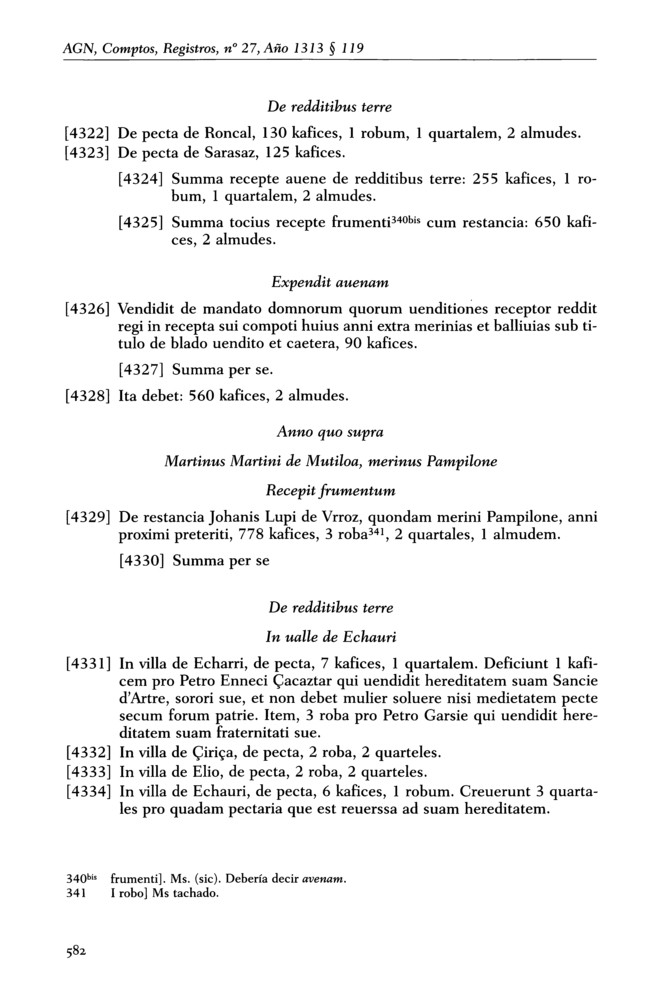 AGN, Comptos, Registros, nº 27, Año 1313 § 119

De redditibus terre

[4322] De pecta de Roncal, 130 kafices, 1 robum, 1 quartalem, 2 almudes.
[4323] De pecta de Sarasaz, 125 kafices.

[4324] Summa recepte auene de redditibus terre: 255 kafices, 1 robum, 1 quartalem, 2 almudes.

[4325] Summa tocius recepte frumenti$^{340bis}$ cum restancia: 650 kafices, 2 almudes.

Expendit auenam

[4326] Vendidit de mandato domnorum quorum uenditiones receptor reddit regi in recepta sui compoti huius anni extra merinias et balliuias sub titulo de blado uendito et caetera, 90 kafices.

[4327] Summa per se.

[4328] Ita debet: 560 kafices, 2 almudes.

Anno quo supra

Martinus Martini de Mutiloa, merinus Pampilone

Recepit frumentum

[4329] De restancia Johanis Lupi de Vrroz, quondam merini Pampilone, anni proximi preteriti, 778 kafices, 3 roba$^{341}$, 2 quartales, 1 almudem.

[4330] Summa per se

De redditibus terre

In ualle de Echauri

[4331] In villa de Echarri, de pecta, 7 kafices, 1 quartalem. Deficiunt 1 kaficem pro Petro Enneci Çacaztar qui uendidit hereditatem suam Sancie d'Artre, sorori sue, et non debet mulier soluere nisi medietatem pecte secum forum patrie. Item, 3 roba pro Petro Garsie qui uendidit hereditatem suam fraternitati sue.
[4332] In villa de Çiriça, de pecta, 2 roba, 2 quarteles.
[4333] In villa de Elio, de pecta, 2 roba, 2 quarteles.
[4334] In villa de Echauri, de pecta, 6 kafices, 1 robum. Creuerunt 3 quartales pro quadam pectaria que est reuerssa ad suam hereditatem.

340bis frumenti]. Ms. (sic). Debería decir avenam.
341 I robo] Ms tachado.

582